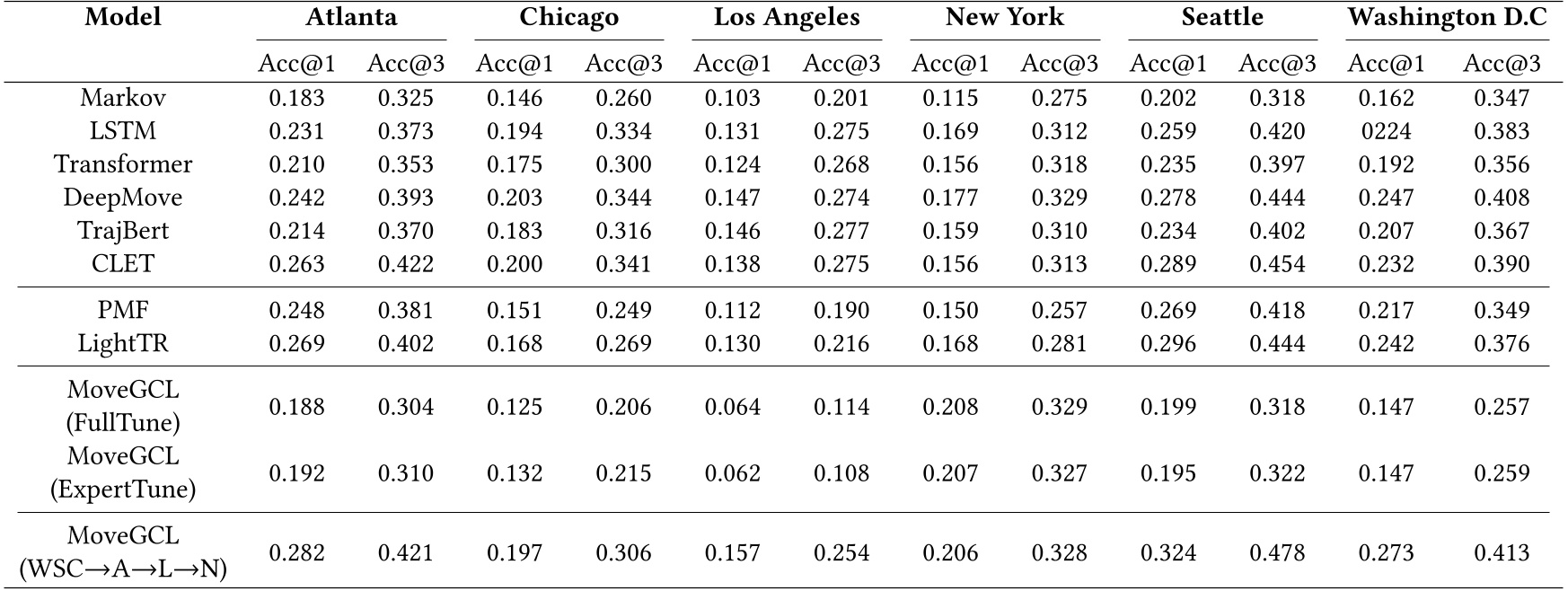 | Model | Atlanta | | Chicago | | Los Angeles | | New York | | Seattle | | Washington D.C | |
|---|---|---|---|---|---|---|---|---|---|---|---|---|
| | Acc@1 | Acc@3 | Acc@1 | Acc@3 | Acc@1 | Acc@3 | Acc@1 | Acc@3 | Acc@1 | Acc@3 | Acc@1 | Acc@3 |
| Markov | 0.183 | 0.325 | 0.146 | 0.260 | 0.103 | 0.201 | 0.115 | 0.275 | 0.202 | 0.318 | 0.162 | 0.347 |
| LSTM | 0.231 | 0.373 | 0.194 | 0.334 | 0.131 | 0.275 | 0.169 | 0.312 | 0.259 | 0.420 | 0224 | 0.383 |
| Transformer | 0.210 | 0.353 | 0.175 | 0.300 | 0.124 | 0.268 | 0.156 | 0.318 | 0.235 | 0.397 | 0.192 | 0.356 |
| DeepMove | 0.242 | 0.393 | 0.203 | 0.344 | 0.147 | 0.274 | 0.177 | 0.329 | 0.278 | 0.444 | 0.247 | 0.408 |
| TrajBert | 0.214 | 0.370 | 0.183 | 0.316 | 0.146 | 0.277 | 0.159 | 0.310 | 0.234 | 0.402 | 0.207 | 0.367 |
| CLET | 0.263 | 0.422 | 0.200 | 0.341 | 0.138 | 0.275 | 0.156 | 0.313 | 0.289 | 0.454 | 0.232 | 0.390 |
| PMF | 0.248 | 0.381 | 0.151 | 0.249 | 0.112 | 0.190 | 0.150 | 0.257 | 0.269 | 0.418 | 0.217 | 0.349 |
| LightTR | 0.269 | 0.402 | 0.168 | 0.269 | 0.130 | 0.216 | 0.168 | 0.281 | 0.296 | 0.444 | 0.242 | 0.376 |
| MoveGCL (FullTune) | 0.188 | 0.304 | 0.125 | 0.206 | 0.064 | 0.114 | 0.208 | 0.329 | 0.199 | 0.318 | 0.147 | 0.257 |
| MoveGCL (ExpertTune) | 0.192 | 0.310 | 0.132 | 0.215 | 0.062 | 0.108 | 0.207 | 0.327 | 0.195 | 0.322 | 0.147 | 0.259 |
| MoveGCL (WSC→A→L→N) | 0.282 | 0.421 | 0.197 | 0.306 | 0.157 | 0.254 | 0.206 | 0.328 | 0.324 | 0.478 | 0.273 | 0.413 |